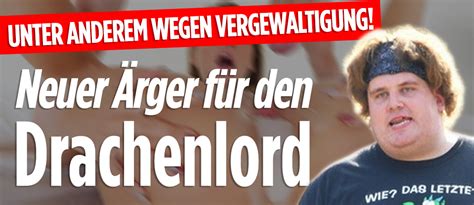 UNTER ANDEREM WEGEN VERGEWALTIGUNG!

Neuer Ärger für den Drachenlord

WIE? DAS LETZTE